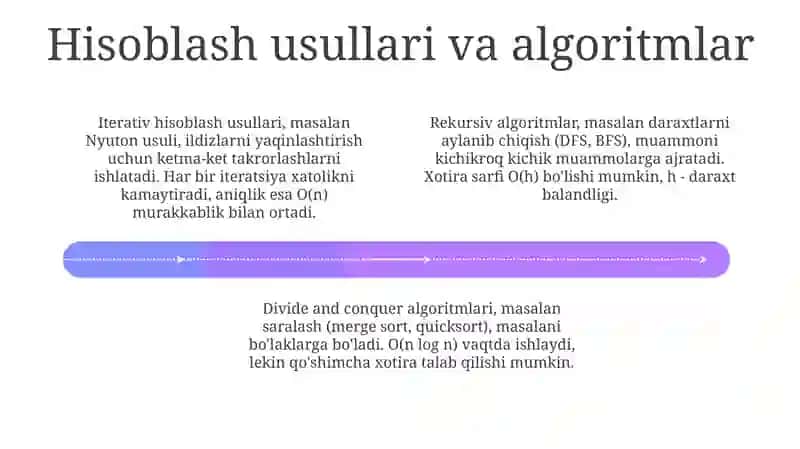 Hisoblash usullari va algoritmlar

Iterativ hisoblash usullari, masalan Nyuton usuli, ildizlarni yaqinlashtirish uchun ketma-ket takrorlashlarni ishlatadi. Har bir iteratsiya xatolikni kamaytiradi, aniqlik esa O(n) murakkablik bilan ortadi.

Rekursiv algoritmlar, masalan daraxtlarni aylanib chiqish (DFS, BFS), muammoni kichikroq kichik muammolarga ajratadi. Xotira sarfi O(h) bo'lishi mumkin, h - daraxt balandligi.

Divide and conquer algoritmlari, masalan saralash (merge sort, quicksort), masalani bo'laklarga bo'ladi. O(n log n) vaqtda ishlaydi, lekin qo'shimcha xotira talab qilishi mumkin.